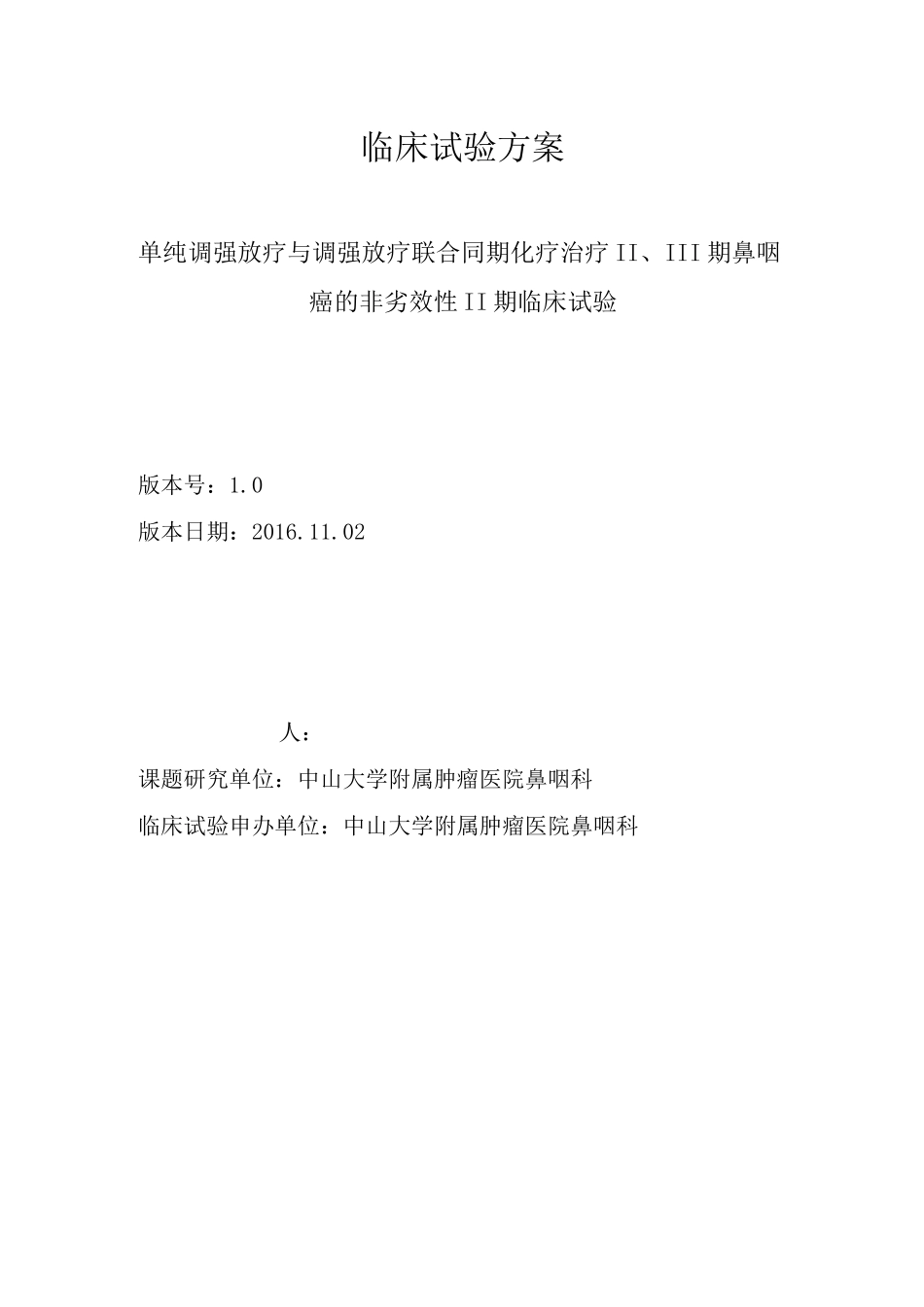 临床试验方案

单纯调强放疗与调强放疗联合同期化疗治疗 II、III 期鼻咽癌的非劣效性 II 期临床试验

版本号：1.0

版本日期：2016.11.02

人：

课题研究单位：中山大学附属肿瘤医院鼻咽科

临床试验申办单位：中山大学附属肿瘤医院鼻咽科